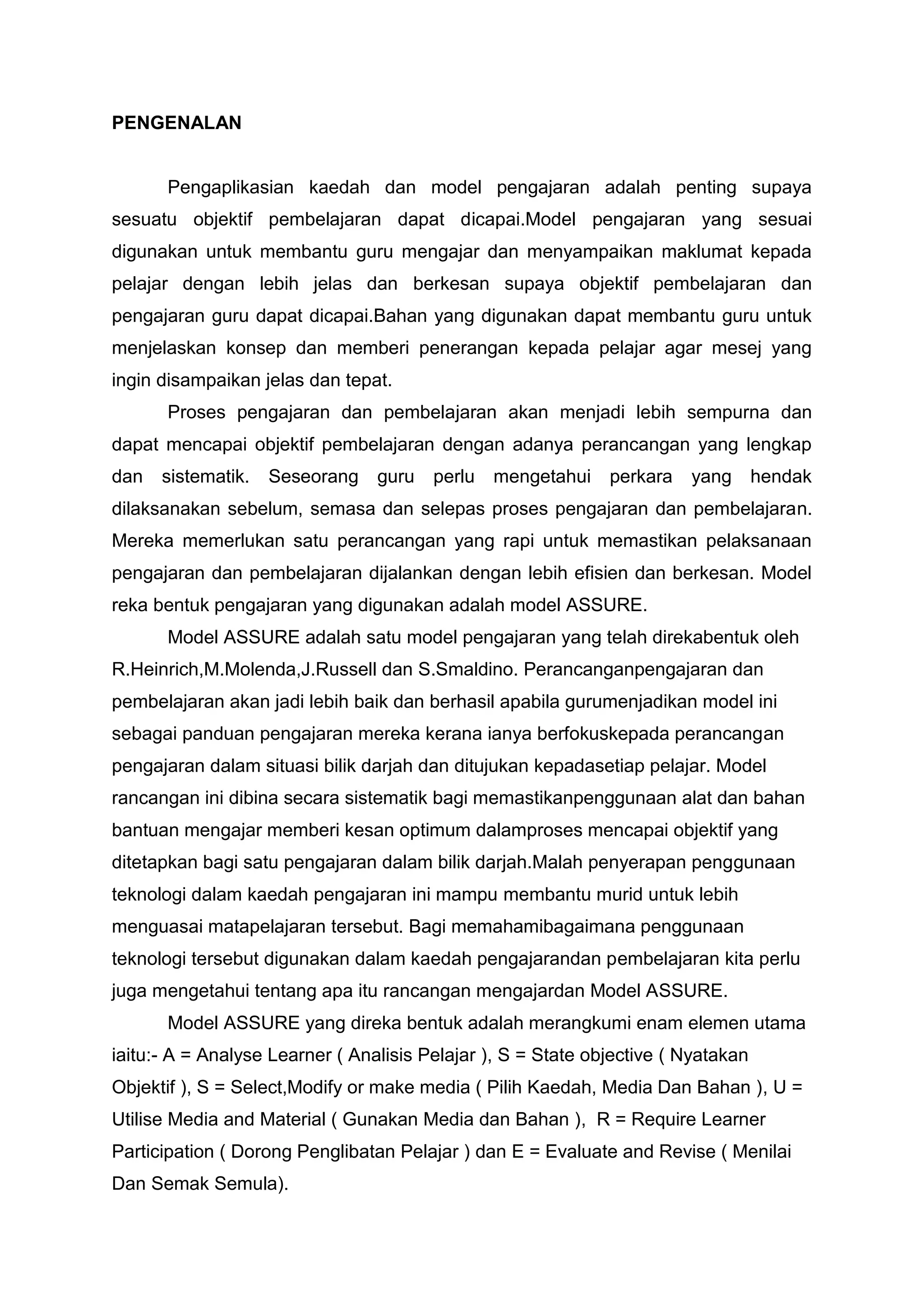 PENGENALAN

Pengaplikasian kaedah dan model pengajaran adalah penting supaya sesuatu objektif pembelajaran dapat dicapai.Model pengajaran yang sesuai digunakan untuk membantu guru mengajar dan menyampaikan maklumat kepada pelajar dengan lebih jelas dan berkesan supaya objektif pembelajaran dan pengajaran guru dapat dicapai.Bahan yang digunakan dapat membantu guru untuk menjelaskan konsep dan memberi penerangan kepada pelajar agar mesej yang ingin disampaikan jelas dan tepat.

Proses pengajaran dan pembelajaran akan menjadi lebih sempurna dan dapat mencapai objektif pembelajaran dengan adanya perancangan yang lengkap dan sistematik. Seseorang guru perlu mengetahui perkara yang hendak dilaksanakan sebelum, semasa dan selepas proses pengajaran dan pembelajaran. Mereka memerlukan satu perancangan yang rapi untuk memastikan pelaksanaan pengajaran dan pembelajaran dijalankan dengan lebih efisien dan berkesan. Model reka bentuk pengajaran yang digunakan adalah model ASSURE.

Model ASSURE adalah satu model pengajaran yang telah direkabentuk oleh R.Heinrich,M.Molenda,J.Russell dan S.Smaldino. Perancanganpengajaran dan pembelajaran akan jadi lebih baik dan berhasil apabila gurumenjadikan model ini sebagai panduan pengajaran mereka kerana ianya berfokuskepada perancangan pengajaran dalam situasi bilik darjah dan ditujukan kepadasetiap pelajar. Model rancangan ini dibina secara sistematik bagi memastikanpenggunaan alat dan bahan bantuan mengajar memberi kesan optimum dalamproses mencapai objektif yang ditetapkan bagi satu pengajaran dalam bilik darjah.Malah penyerapan penggunaan teknologi dalam kaedah pengajaran ini mampu membantu murid untuk lebih menguasai matapelajaran tersebut. Bagi memahamibagaimana penggunaan teknologi tersebut digunakan dalam kaedah pengajarandan pembelajaran kita perlu juga mengetahui tentang apa itu rancangan mengajardan Model ASSURE.

Model ASSURE yang direka bentuk adalah merangkumi enam elemen utama iaitu:- A = Analyse Learner ( Analisis Pelajar ), S = State objective ( Nyatakan Objektif ), S = Select,Modify or make media ( Pilih Kaedah, Media Dan Bahan ), U = Utilise Media and Material ( Gunakan Media dan Bahan ), R = Require Learner Participation ( Dorong Penglibatan Pelajar ) dan E = Evaluate and Revise ( Menilai Dan Semak Semula).